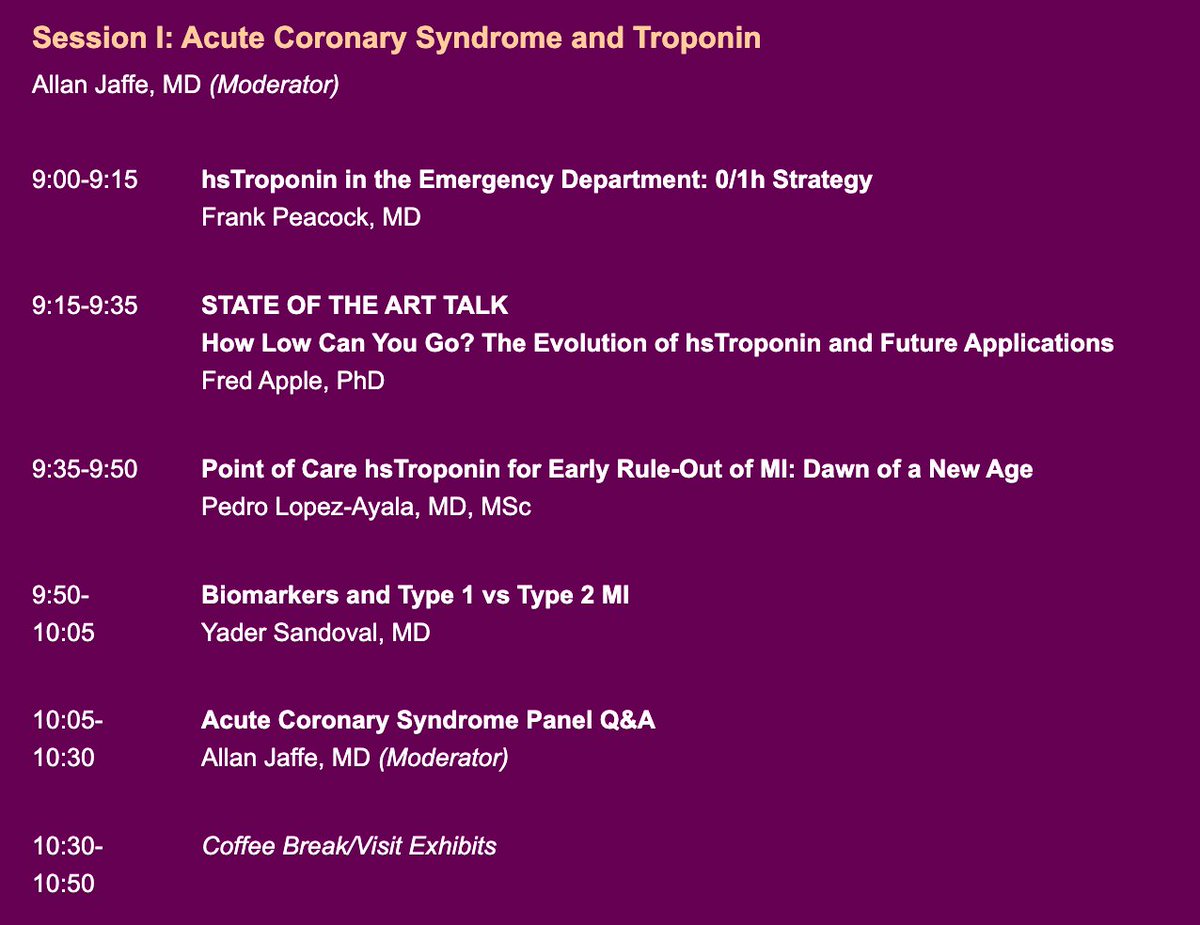 Session I: Acute Coronary Syndrome and Troponin
Allan Jaffe, MD (Moderator)

9:00-9:15 hsTroponin in the Emergency Department: 0/1h Strategy
Frank Peacock, MD

9:15-9:35 STATE OF THE ART TALK
How Low Can You Go? The Evolution of hsTroponin and Future Applications
Fred Apple, PhD

9:35-9:50 Point of Care hsTroponin for Early Rule-Out of MI: Dawn of a New Age
Pedro Lopez-Ayala, MD, MSc

9:50-10:05 Biomarkers and Type 1 vs Type 2 MI
Yader Sandoval, MD

10:05-10:30 Acute Coronary Syndrome Panel Q&A
Allan Jaffe, MD (Moderator)

10:30-10:50 Coffee Break/Visit Exhibits